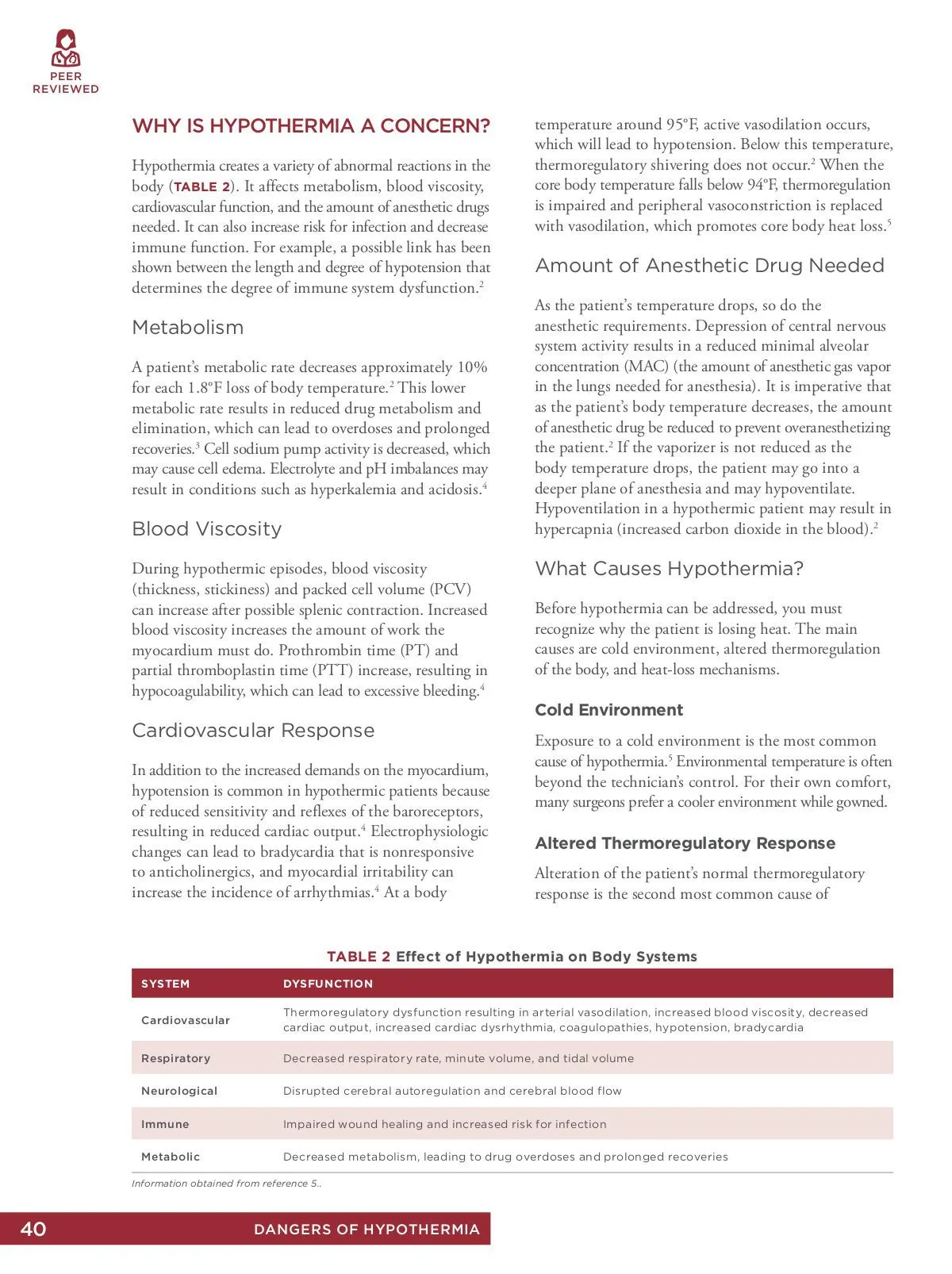 PEER REVIEWED

WHY IS HYPOTHERMIA A CONCERN?

Hypothermia creates a variety of abnormal reactions in the body (TABLE 2). It affects metabolism, blood viscosity, cardiovascular function, and the amount of anesthetic drugs needed. It can also increase risk for infection and decrease immune function. For example, a possible link has been shown between the length and degree of hypotension that determines the degree of immune system dysfunction.$^2$

Metabolism

A patient's metabolic rate decreases approximately 10% for each 1.8°F loss of body temperature.$^2$ This lower metabolic rate results in reduced drug metabolism and elimination, which can lead to overdoses and prolonged recoveries.$^3$ Cell sodium pump activity is decreased, which may cause cell edema. Electrolyte and pH imbalances may result in conditions such as hyperkalemia and acidosis.$^4$

Blood Viscosity

During hypothermic episodes, blood viscosity (thickness, stickiness) and packed cell volume (PCV) can increase after possible splenic contraction. Increased blood viscosity increases the amount of work the myocardium must do. Prothrombin time (PT) and partial thromboplastin time (PTT) increase, resulting in hypocoagulability, which can lead to excessive bleeding.$^4$

Cardiovascular Response

In addition to the increased demands on the myocardium, hypotension is common in hypothermic patients because of reduced sensitivity and reflexes of the baroreceptors, resulting in reduced cardiac output.$^4$ Electrophysiologic changes can lead to bradycardia that is nonresponsive to anticholinergics, and myocardial irritability can increase the incidence of arrhythmias.$^4$ At a body temperature around 95°F, active vasodilation occurs, which will lead to hypotension. Below this temperature, thermoregulatory shivering does not occur.$^2$ When the core body temperature falls below 94°F, thermoregulation is impaired and peripheral vasoconstriction is replaced with vasodilation, which promotes core body heat loss.$^5$

Amount of Anesthetic Drug Needed

As the patient's temperature drops, so do the anesthetic requirements. Depression of central nervous system activity results in a reduced minimal alveolar concentration (MAC) (the amount of anesthetic gas vapor in the lungs needed for anesthesia). It is imperative that as the patient's body temperature decreases, the amount of anesthetic drug be reduced to prevent overanesthetizing the patient.$^2$ If the vaporizer is not reduced as the body temperature drops, the patient may go into a deeper plane of anesthesia and may hypoventilate. Hypoventilation in a hypothermic patient may result in hypercapnia (increased carbon dioxide in the blood).$^2$

What Causes Hypothermia?

Before hypothermia can be addressed, you must recognize why the patient is losing heat. The main causes are cold environment, altered thermoregulation of the body, and heat-loss mechanisms.

Cold Environment

Exposure to a cold environment is the most common cause of hypothermia.$^5$ Environmental temperature is often beyond the technician's control. For their own comfort, many surgeons prefer a cooler environment while gowned.

Altered Thermoregulatory Response

Alteration of the patient's normal thermoregulatory response is the second most common cause of

TABLE 2 Effect of Hypothermia on Body Systems

| SYSTEM | DYSFUNCTION |
|---|---|
| Cardiovascular | Thermoregulatory dysfunction resulting in arterial vasodilation, increased blood viscosity, decreased cardiac output, increased cardiac dysrhythmia, coagulopathies, hypotension, bradycardia |
| Respiratory | Decreased respiratory rate, minute volume, and tidal volume |
| Neurological | Disrupted cerebral autoregulation and cerebral blood flow |
| Immune | Impaired wound healing and increased risk for infection |
| Metabolic | Decreased metabolism, leading to drug overdoses and prolonged recoveries |

Information obtained from reference 5..

40 DANGERS OF HYPOTHERMIA